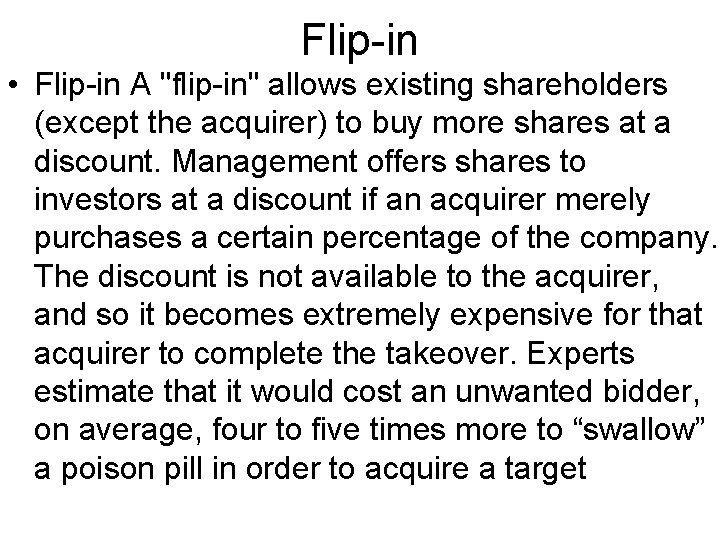 Flip-in

• Flip-in A "flip-in" allows existing shareholders (except the acquirer) to buy more shares at a discount. Management offers shares to investors at a discount if an acquirer merely purchases a certain percentage of the company. The discount is not available to the acquirer, and so it becomes extremely expensive for that acquirer to complete the takeover. Experts estimate that it would cost an unwanted bidder, on average, four to five times more to “swallow” a poison pill in order to acquire a target